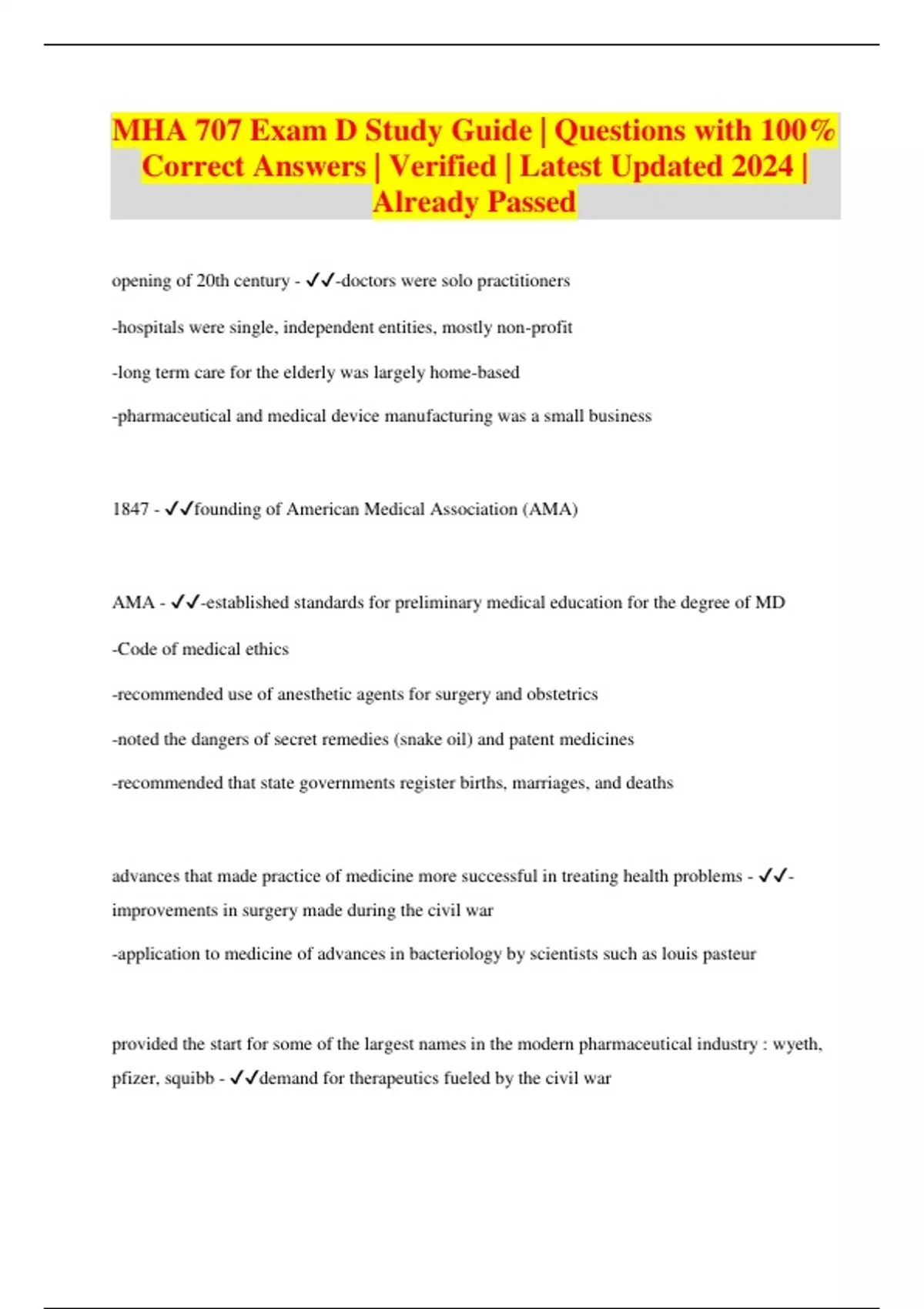 MHA 707 Exam D Study Guide | Questions with 100% Correct Answers | Verified | Latest Updated 2024 | Already Passed

opening of 20th century - ✓✓-doctors were solo practitioners

-hospitals were single, independent entities, mostly non-profit

-long term care for the elderly was largely home-based

-pharmaceutical and medical device manufacturing was a small business

1847 - ✓✓founding of American Medical Association (AMA)

AMA - ✓✓-established standards for preliminary medical education for the degree of MD

-Code of medical ethics

-recommended use of anesthetic agents for surgery and obstetrics

-noted the dangers of secret remedies (snake oil) and patent medicines

-recommended that state governments register births, marriages, and deaths

advances that made practice of medicine more successful in treating health problems - ✓✓-improvements in surgery made during the civil war

-application to medicine of advances in bacteriology by scientists such as louis pasteur

provided the start for some of the largest names in the modern pharmaceutical industry : wyeth, pfizer, squibb - ✓✓demand for therapeutics fueled by the civil war